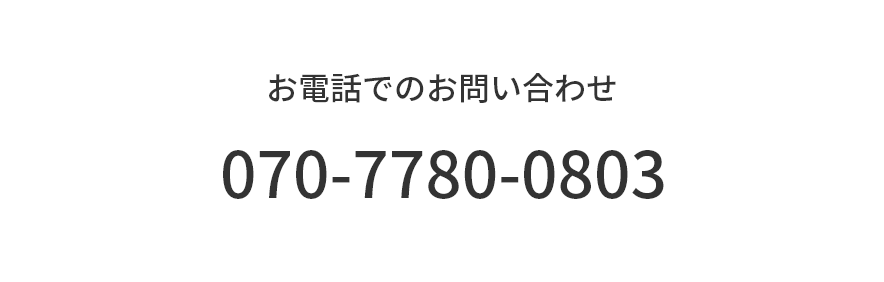 お電話でのお問い合わせ

070-7780-0803